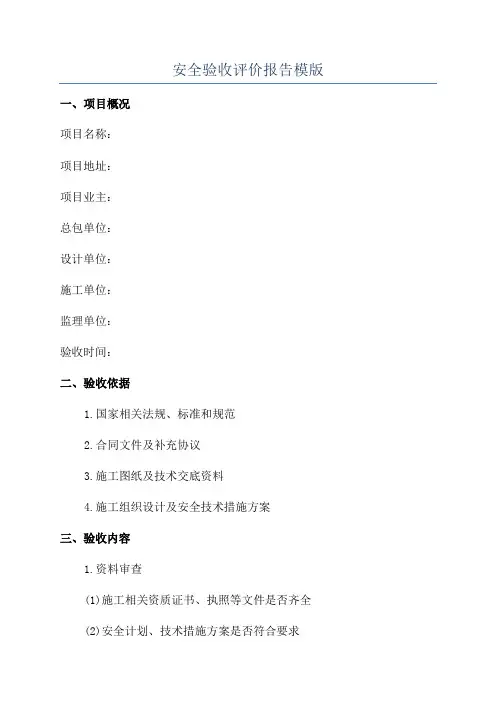 安全验收评价报告模版

一、项目概况

项目名称：

项目地址：

项目业主：

总包单位：

设计单位：

施工单位：

监理单位：

验收时间：

二、验收依据

1.国家相关法规、标准和规范

2.合同文件及补充协议

3.施工图纸及技术交底资料

4.施工组织设计及安全技术措施方案

三、验收内容

1.资料审查

(1)施工相关资质证书、执照等文件是否齐全

(2)安全计划、技术措施方案是否符合要求